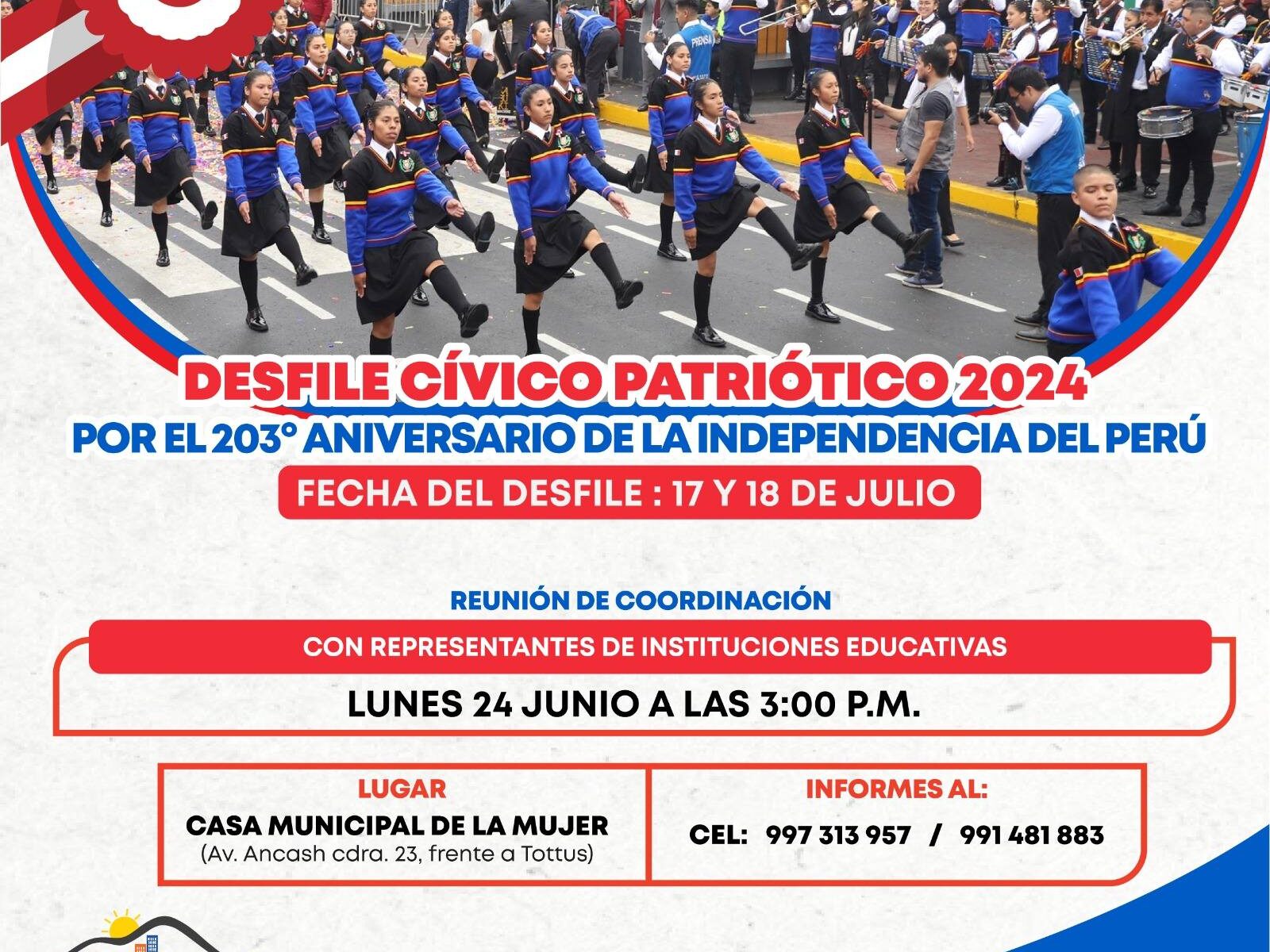 DESFILE CÍVICO PATRIÓTICO 2024
POR EL 203° ANIVERSARIO DE LA INDEPENDENCIA DEL PERÚ
FECHA DEL DESFILE : 17 Y 18 DE JULIO

REUNIÓN DE COORDINACIÓN
CON REPRESENTANTES DE INSTITUCIONES EDUCATIVAS
LUNES 24 JUNIO A LAS 3:00 P.M.

LUGAR
CASA MUNICIPAL DE LA MUJER
(Av. Ancash cdra. 23, frente a Tottus)

INFORMES AL:
CEL: 997 313 957 / 991 481 883